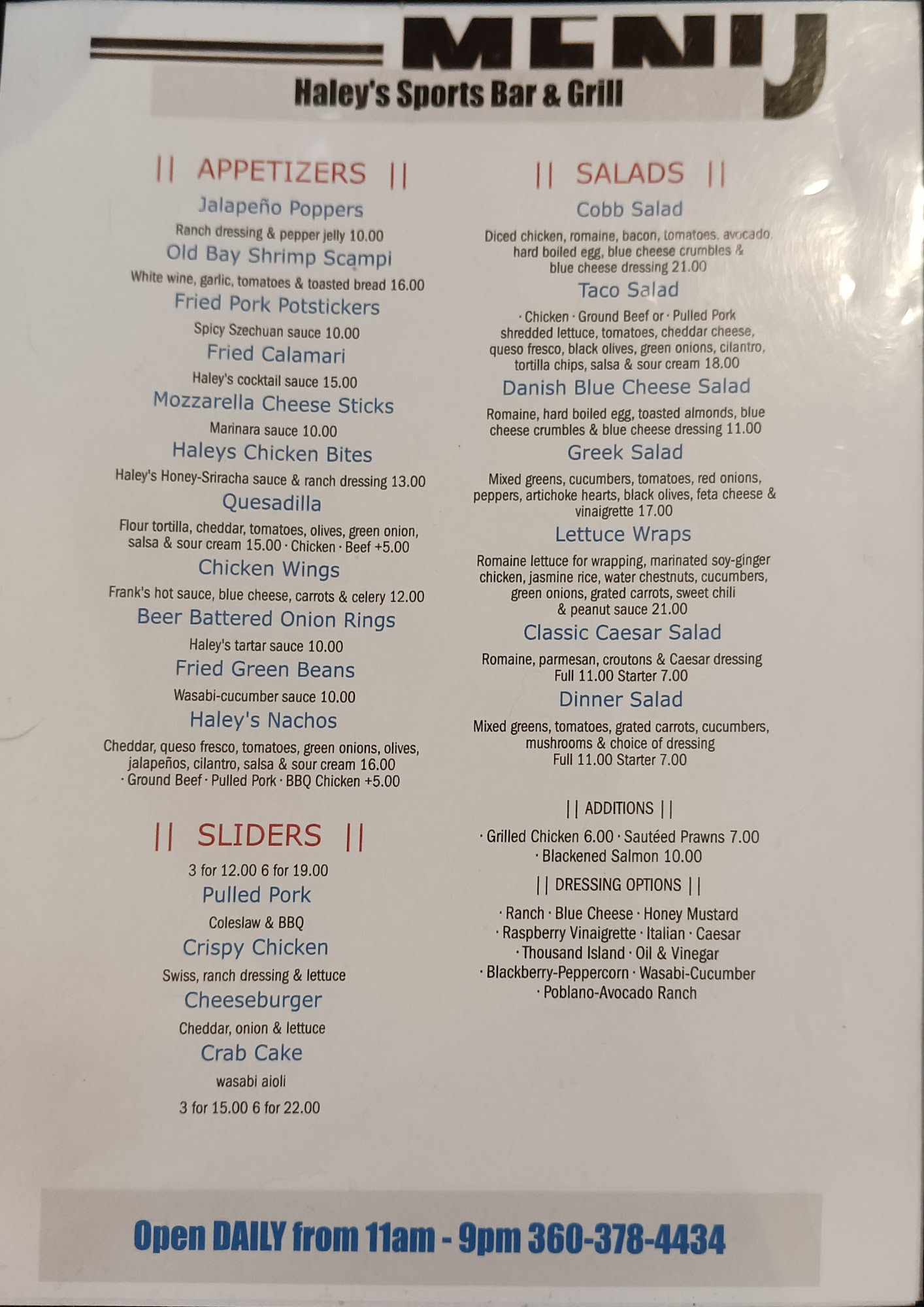 MENU

Haley's Sports Bar & Grill

|| APPETIZERS ||

Jalapeño Poppers

Ranch dressing & pepper jelly 10.00

Old Bay Shrimp Scampi

White wine, garlic, tomatoes & toasted bread 16.00

Fried Pork Potstickers

Spicy Szechuan sauce 10.00

Fried Calamari

Haley's cocktail sauce 15.00

Mozzarella Cheese Sticks

Marinara sauce 10.00

Haleys Chicken Bites

Haley's Honey-Sriracha sauce & ranch dressing 13.00

Quesadilla

Flour tortilla, cheddar, tomatoes, olives, green onion, salsa & sour cream 15.00 · Chicken · Beef +5.00

Chicken Wings

Frank's hot sauce, blue cheese, carrots & celery 12.00

Beer Battered Onion Rings

Haley's tartar sauce 10.00

Fried Green Beans

Wasabi-cucumber sauce 10.00

Haley's Nachos

Cheddar, queso fresco, tomatoes, green onions, olives, jalapeños, cilantro, salsa & sour cream 16.00 · Ground Beef · Pulled Pork · BBQ Chicken +5.00

|| SLIDERS ||

3 for 12.00 6 for 19.00

Pulled Pork

Coleslaw & BBQ

Crispy Chicken

Swiss, ranch dressing & lettuce

Cheeseburger

Cheddar, onion & lettuce

Crab Cake

wasabi aioli

3 for 15.00 6 for 22.00

|| SALADS ||

Cobb Salad

Diced chicken, romaine, bacon, tomatoes, avocado, hard boiled egg, blue cheese crumbles & blue cheese dressing 21.00

Taco Salad

· Chicken · Ground Beef or · Pulled Pork shredded lettuce, tomatoes, cheddar cheese, queso fresco, black olives, green onions, cilantro, tortilla chips, salsa & sour cream 18.00

Danish Blue Cheese Salad

Romaine, hard boiled egg, toasted almonds, blue cheese crumbles & blue cheese dressing 11.00

Greek Salad

Mixed greens, cucumbers, tomatoes, red onions, peppers, artichoke hearts, black olives, feta cheese & vinaigrette 17.00

Lettuce Wraps

Romaine lettuce for wrapping, marinated soy-ginger chicken, jasmine rice, water chestnuts, cucumbers, green onions, grated carrots, sweet chili & peanut sauce 21.00

Classic Caesar Salad

Romaine, parmesan, croutons & Caesar dressing
Full 11.00 Starter 7.00

Dinner Salad

Mixed greens, tomatoes, grated carrots, cucumbers, mushrooms & choice of dressing
Full 11.00 Starter 7.00

|| ADDITIONS ||

· Grilled Chicken 6.00 · Sautéed Prawns 7.00
· Blackened Salmon 10.00

|| DRESSING OPTIONS ||

· Ranch · Blue Cheese · Honey Mustard
· Raspberry Vinaigrette · Italian · Caesar
· Thousand Island · Oil & Vinegar
· Blackberry-Peppercorn · Wasabi-Cucumber
· Poblano-Avocado Ranch

Open DAILY from 11am - 9pm 360-378-4434